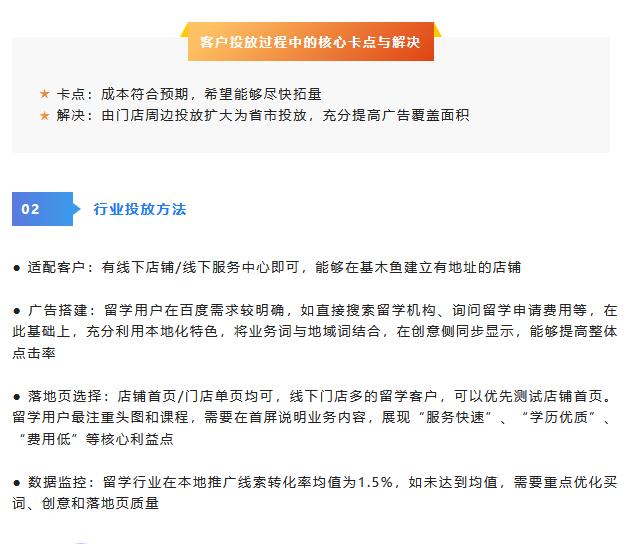 客户投放过程中的核心卡点与解决

★ 卡点：成本符合预期，希望能够尽快拓量
★ 解决：由门店周边投放扩大为省市投放，充分提高广告覆盖面积

02

行业投放方法

• 适配客户：有线下店铺/线下服务中心即可，能够在基木鱼建立有地址的店铺

• 广告搭建：留学用户在百度需求较明确，如直接搜索留学机构、询问留学申请费用等，在此基础上，充分利用本地化特色，将业务词与地域词结合，在创意侧同步显示，能够提高整体点击率

• 落地页选择：店铺首页/门店单页均可，线下门店多的留学客户，可以优先测试店铺首页。留学用户最注重头图和课程，需要在首屏说明业务内容，展现“服务快速”、“学历优质”、“费用低”等核心利益点

• 数据监控：留学行业在本地推广线索转化率均值为1.5%，如未达到均值，需要重点优化买词、创意和落地页质量